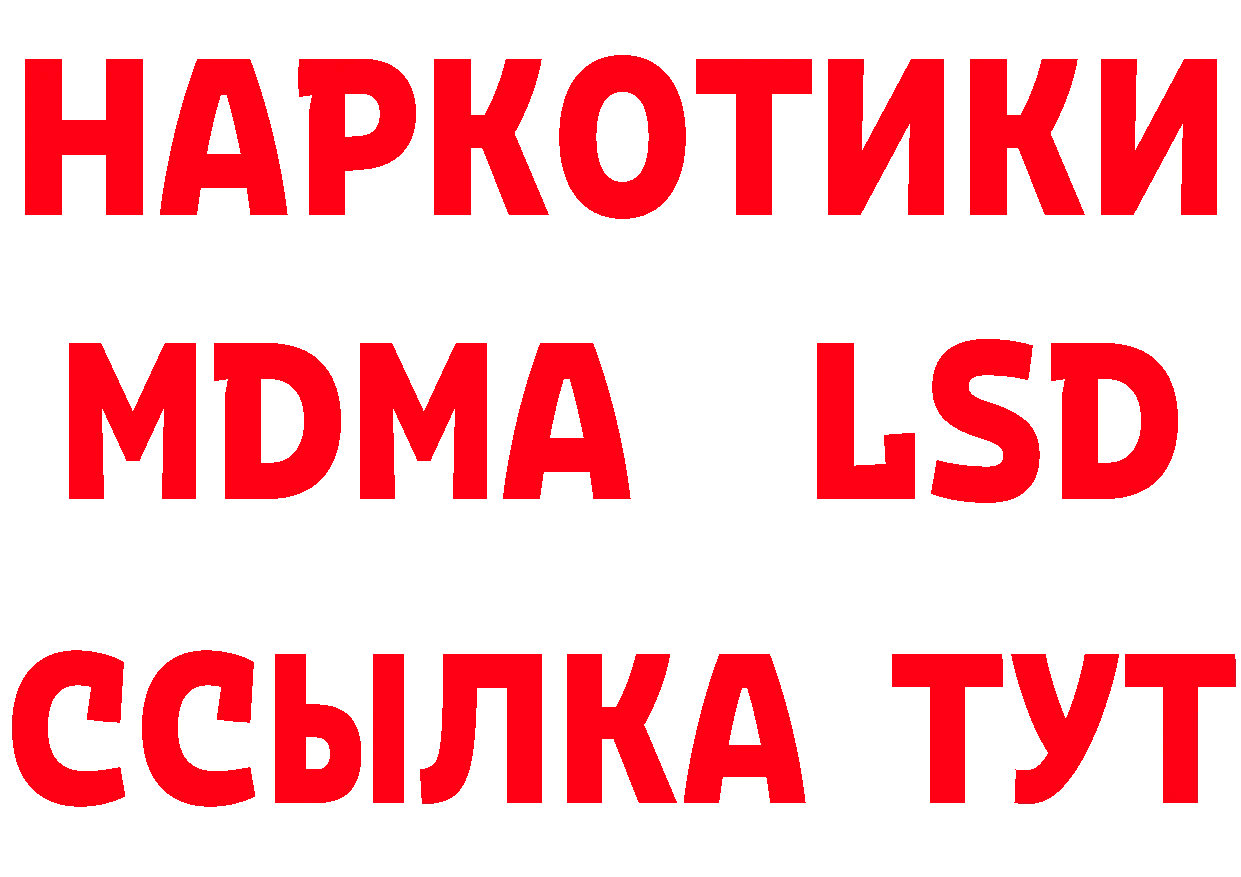 НАРКОТИКИ
MDMA LSD
ССЫЛКА ТУТ